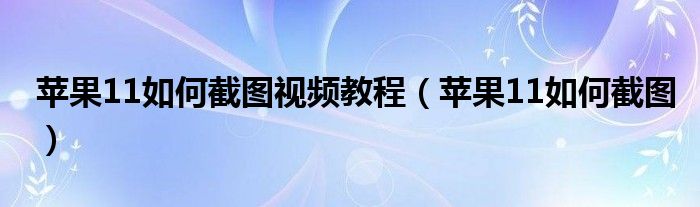 苹果11如何截图视频教程（苹果11如何截图）